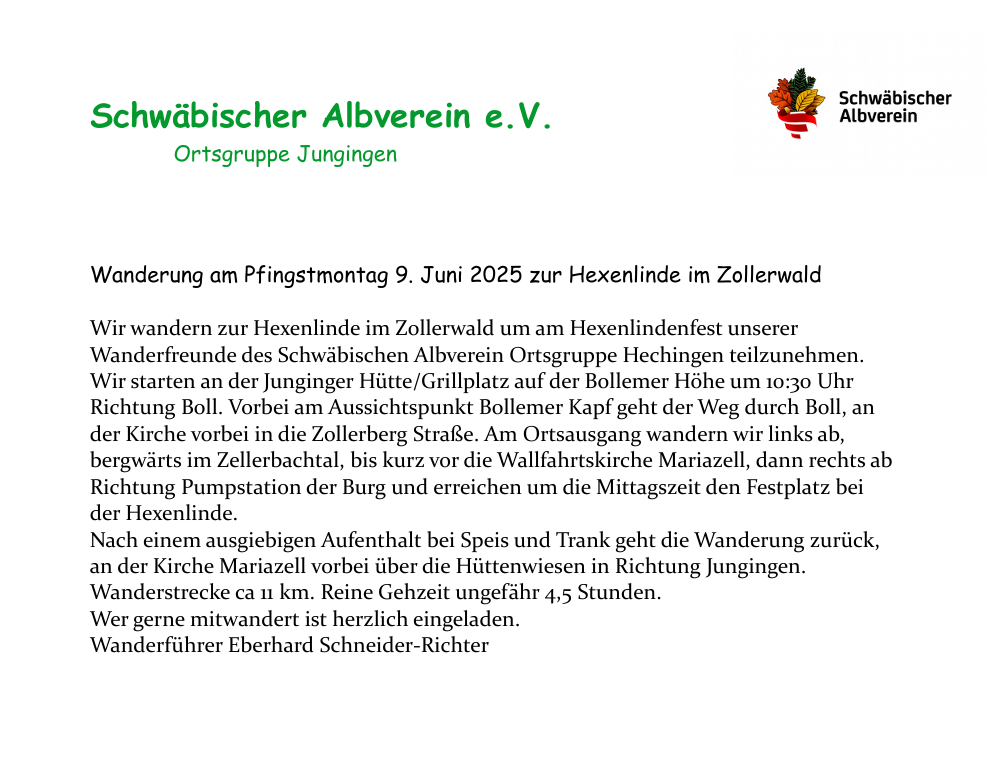 Schwäbischer Albverein e.V.

Ortsgruppe Jungingen

Schwäbischer Albverein

Wanderung am Pfingstmontag 9. Juni 2025 zur Hexenlinde im Zollerwald

Wir wandern zur Hexenlinde im Zollerwald um am Hexenlindenfest unserer Wanderfreunde des Schwäbischen Albverein Ortsgruppe Hechingen teilzunehmen. Wir starten an der Junginger Hütte/Grillplatz auf der Bollemer Höhe um 10:30 Uhr Richtung Boll. Vorbei am Aussichtspunkt Bollemer Kapf geht der Weg durch Boll, an der Kirche vorbei in die Zollerberg Straße. Am Ortsausgang wandern wir links ab, bergwärts im Zellerbachtal, bis kurz vor die Wallfahrtskirche Mariazell, dann rechts ab Richtung Pumpstation der Burg und erreichen um die Mittagszeit den Festplatz bei der Hexenlinde.
Nach einem ausgiebigen Aufenthalt bei Speis und Trank geht die Wanderung zurück, an der Kirche Mariazell vorbei über die Hüttenwiesen in Richtung Jungingen.
Wanderstrecke ca 11 km. Reine Gehzeit ungefähr 4,5 Stunden.
Wer gerne mitwandert ist herzlich eingeladen.
Wanderführer Eberhard Schneider-Richter